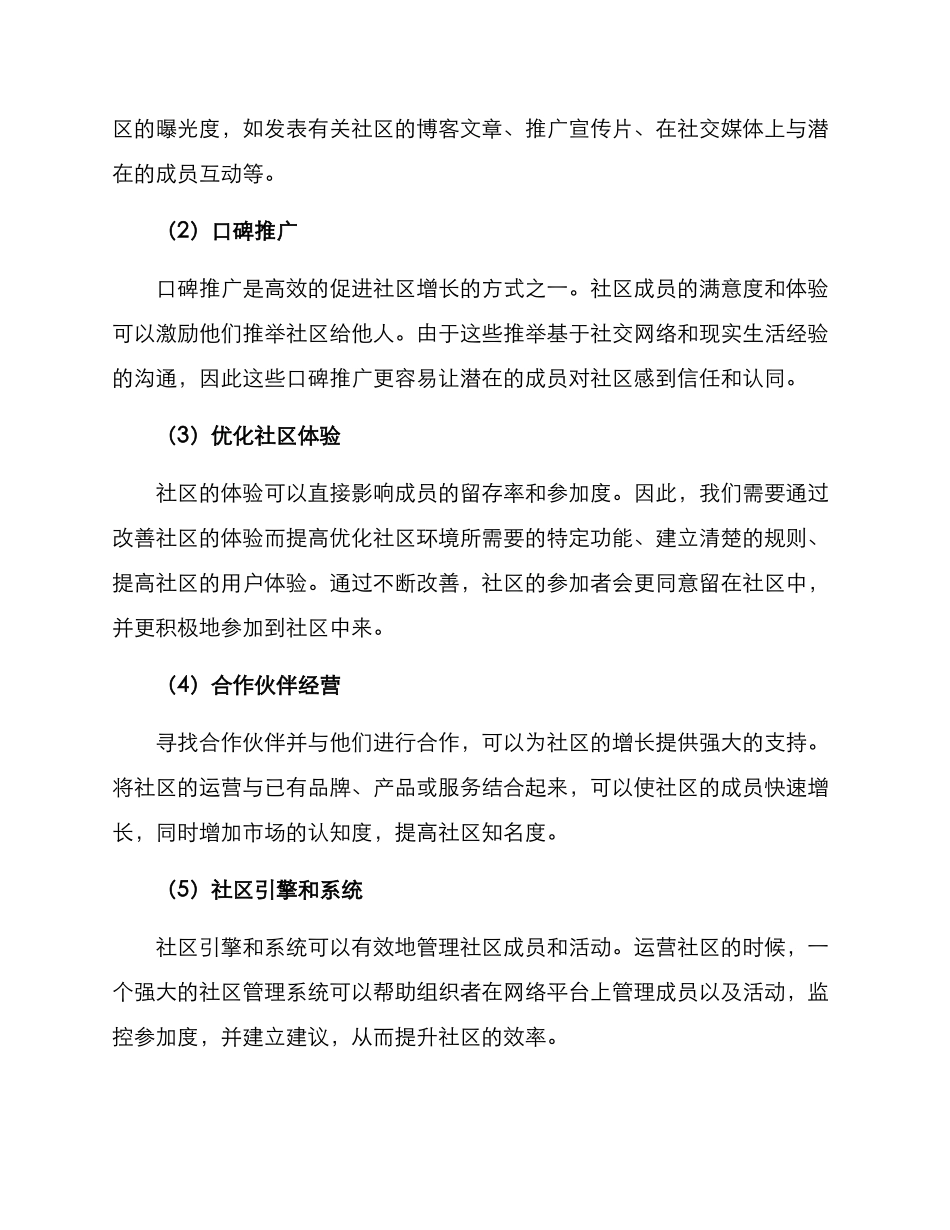 区的曝光度，如发表有关社区的博客文章、推广宣传片、在社交媒体上与潜在的成员互动等。

（2）口碑推广

口碑推广是高效的促进社区增长的方式之一。社区成员的满意度和体验可以激励他们推举社区给他人。由于这些推举基于社交网络和现实生活经验的沟通，因此这些口碑推广更容易让潜在的成员对社区感到信任和认同。

（3）优化社区体验

社区的体验可以直接影响成员的留存率和参加度。因此，我们需要通过改善社区的体验而提高优化社区环境所需要的特定功能、建立清楚的规则、提高社区的用户体验。通过不断改善，社区的参加者会更同意留在社区中，并更积极地参加到社区中来。

（4）合作伙伴经营

寻找合作伙伴并与他们进行合作，可以为社区的增长提供强大的支持。将社区的运营与已有品牌、产品或服务结合起来，可以使社区的成员快速增长，同时增加市场的认知度，提高社区知名度。

（5）社区引擎和系统

社区引擎和系统可以有效地管理社区成员和活动。运营社区的时候，一个强大的社区管理系统可以帮助组织者在网络平台上管理成员以及活动，监控参加度，并建立建议，从而提升社区的效率。